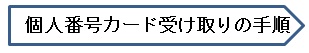 個人番号カード受け取りの手順